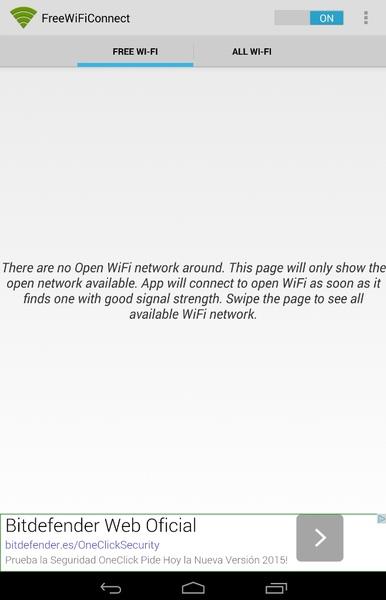 FreeWiFiConnect

ON

FREE WI-FI

ALL WI-FI

There are no Open WiFi network around. This page will only show the open network available. App will connect to open WiFi as soon as it finds one with good signal strength. Swipe the page to see all available WiFi network.

Bitdefender Web Oficial

bitdefender.es/OneClickSecurity

Prueba la Seguridad OneClick Pide Hoy la Nueva Versión 2015!